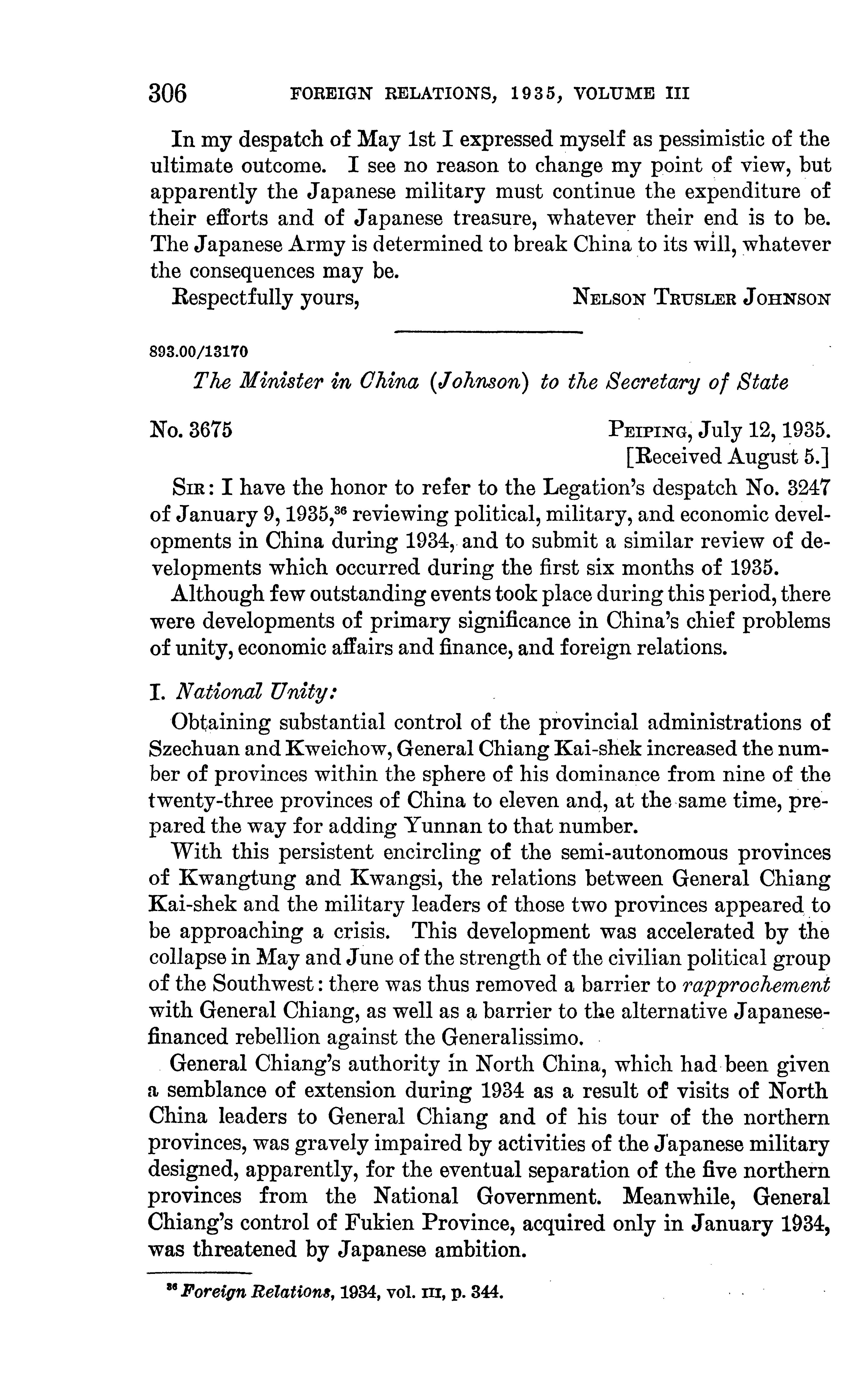 306 FOREIGN RELATIONS, 1935, VOLUME III

In my despatch of May 1st I expressed myself as pessimistic of the ultimate outcome. I see no reason to change my point of view, but apparently the Japanese military must continue the expenditure of their efforts and of Japanese treasure, whatever their end is to be. The Japanese Army is determined to break China to its will, whatever the consequences may be.

Respectfully yours, NELSON TRUSLER JOHNSON

893.00/13170

The Minister in China (Johnson) to the Secretary of State

No. 3675 PEIPING, July 12, 1935.
[Received August 5.]

SIR: I have the honor to refer to the Legation's despatch No. 3247 of January 9, 1935,$^{36}$ reviewing political, military, and economic developments in China during 1934, and to submit a similar review of developments which occurred during the first six months of 1935.

Although few outstanding events took place during this period, there were developments of primary significance in China's chief problems of unity, economic affairs and finance, and foreign relations.

I. National Unity:

Obtaining substantial control of the provincial administrations of Szechuan and Kweichow, General Chiang Kai-shek increased the number of provinces within the sphere of his dominance from nine of the twenty-three provinces of China to eleven and, at the same time, prepared the way for adding Yunnan to that number.

With this persistent encircling of the semi-autonomous provinces of Kwangtung and Kwangsi, the relations between General Chiang Kai-shek and the military leaders of those two provinces appeared to be approaching a crisis. This development was accelerated by the collapse in May and June of the strength of the civilian political group of the Southwest: there was thus removed a barrier to rapprochement with General Chiang, as well as a barrier to the alternative Japanese-financed rebellion against the Generalissimo.

General Chiang's authority in North China, which had been given a semblance of extension during 1934 as a result of visits of North China leaders to General Chiang and of his tour of the northern provinces, was gravely impaired by activities of the Japanese military designed, apparently, for the eventual separation of the five northern provinces from the National Government. Meanwhile, General Chiang's control of Fukien Province, acquired only in January 1934, was threatened by Japanese ambition.

$^{36}$ Foreign Relations, 1934, vol. III, p. 344.